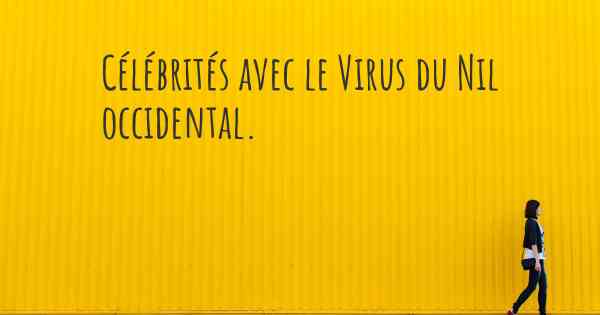 Célébrités avec le Virus du Nil occidental.